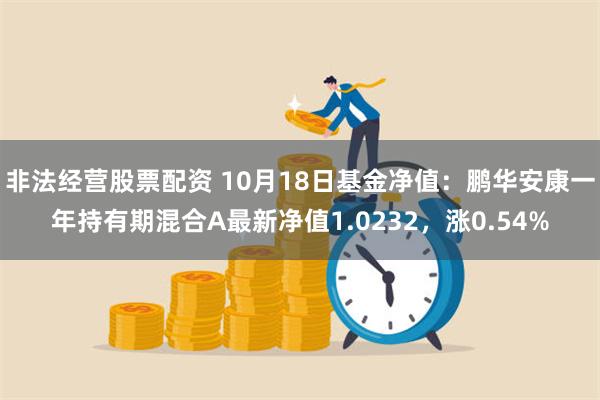 非法经营股票配资 10月18日基金净值：鹏华安康一年持有期混合A最新净值1.0232，涨0.54%